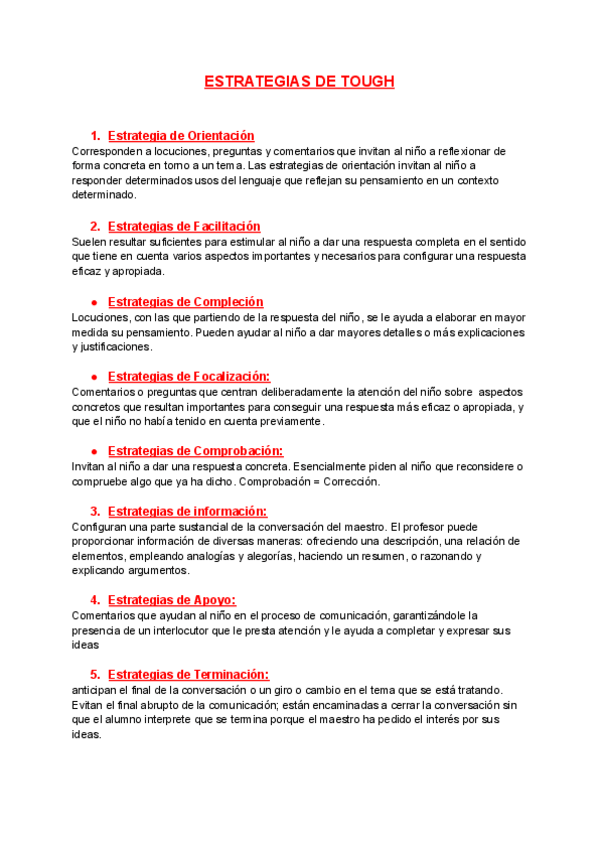 ESTRATEGIAS DE TOUGH

1. Estrategia de Orientación
Corresponden a locuciones, preguntas y comentarios que invitan al niño a reflexionar de forma concreta en torno a un tema. Las estrategias de orientación invitan al niño a responder determinados usos del lenguaje que reflejan su pensamiento en un contexto determinado.

2. Estrategias de Facilitación
Suelen resultar suficientes para estimular al niño a dar una respuesta completa en el sentido que tiene en cuenta varios aspectos importantes y necesarios para configurar una respuesta eficaz y apropiada.

● Estrategias de Compleción
Locuciones, con las que partiendo de la respuesta del niño, se le ayuda a elaborar en mayor medida su pensamiento. Pueden ayudar al niño a dar mayores detalles o más explicaciones y justificaciones.

● Estrategias de Focalización:
Comentarios o preguntas que centran deliberadamente la atención del niño sobre aspectos concretos que resultan importantes para conseguir una respuesta más eficaz o apropiada, y que el niño no había tenido en cuenta previamente.

● Estrategias de Comprobación:
Invitan al niño a dar una respuesta concreta. Esencialmente piden al niño que reconsidere o compruebe algo que ya ha dicho. Comprobación = Corrección.

3. Estrategias de información:
Configuran una parte sustancial de la conversación del maestro. El profesor puede proporcionar información de diversas maneras: ofreciendo una descripción, una relación de elementos, empleando analogías y alegorías, haciendo un resumen, o razonando y explicando argumentos.

4. Estrategias de Apoyo:
Comentarios que ayudan al niño en el proceso de comunicación, garantizándole la presencia de un interlocutor que le presta atención y le ayuda a completar y expresar sus ideas

5. Estrategias de Terminación:
anticipan el final de la conversación o un giro o cambio en el tema que se está tratando. Evitan el final abrupto de la comunicación; están encaminadas a cerrar la conversación sin que el alumno interprete que se termina porque el maestro ha pedido el interés por sus ideas.